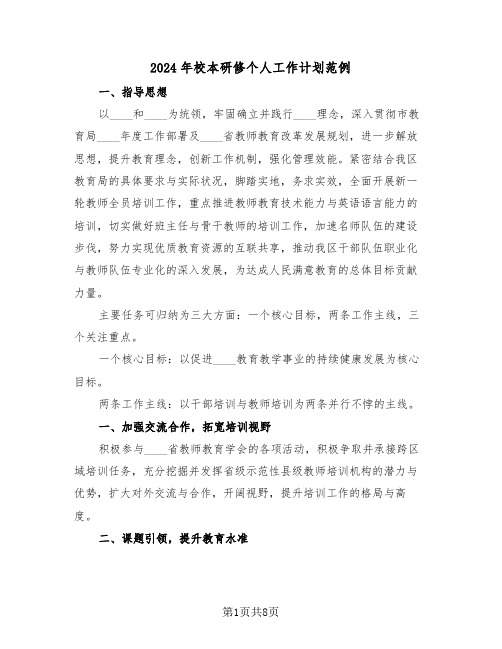 2024年校本研修个人工作计划范例

一、指导思想

以____和____为统领，牢固确立并践行____理念，深入贯彻市教育局____年度工作部署及____省教师教育改革发展规划，进一步解放思想，提升教育理念，创新工作机制，强化管理效能。紧密结合我区教育局的具体要求与实际状况，脚踏实地，务求实效，全面开展新一轮教师全员培训工作，重点推进教师教育技术能力与英语语言能力的培训，切实做好班主任与骨干教师的培训工作，加速名师队伍的建设步伐，努力实现优质教育资源的互联共享，推动我区干部队伍职业化与教师队伍专业化的深入发展，为达成人民满意教育的总体目标贡献力量。

主要任务可归纳为三大方面：一个核心目标，两条工作主线，三个关注重点。

一个核心目标：以促进____教育教学事业的持续健康发展为核心目标。

两条工作主线：以干部培训与教师培训为两条并行不悖的主线。

一、加强交流合作，拓宽培训视野

积极参与____省教师教育学会的各项活动，积极争取并承接跨区域培训任务，充分挖掘并发挥省级示范性县级教师培训机构的潜力与优势，扩大对外交流与合作，开阔视野，提升培训工作的格局与高度。

二、课题引领，提升教育水准

第1页共8页